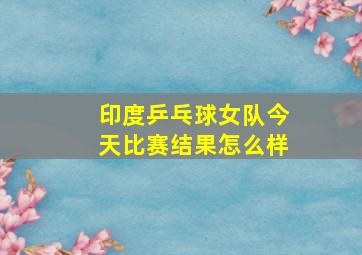 印度乒乓球女队今天比赛结果怎么样